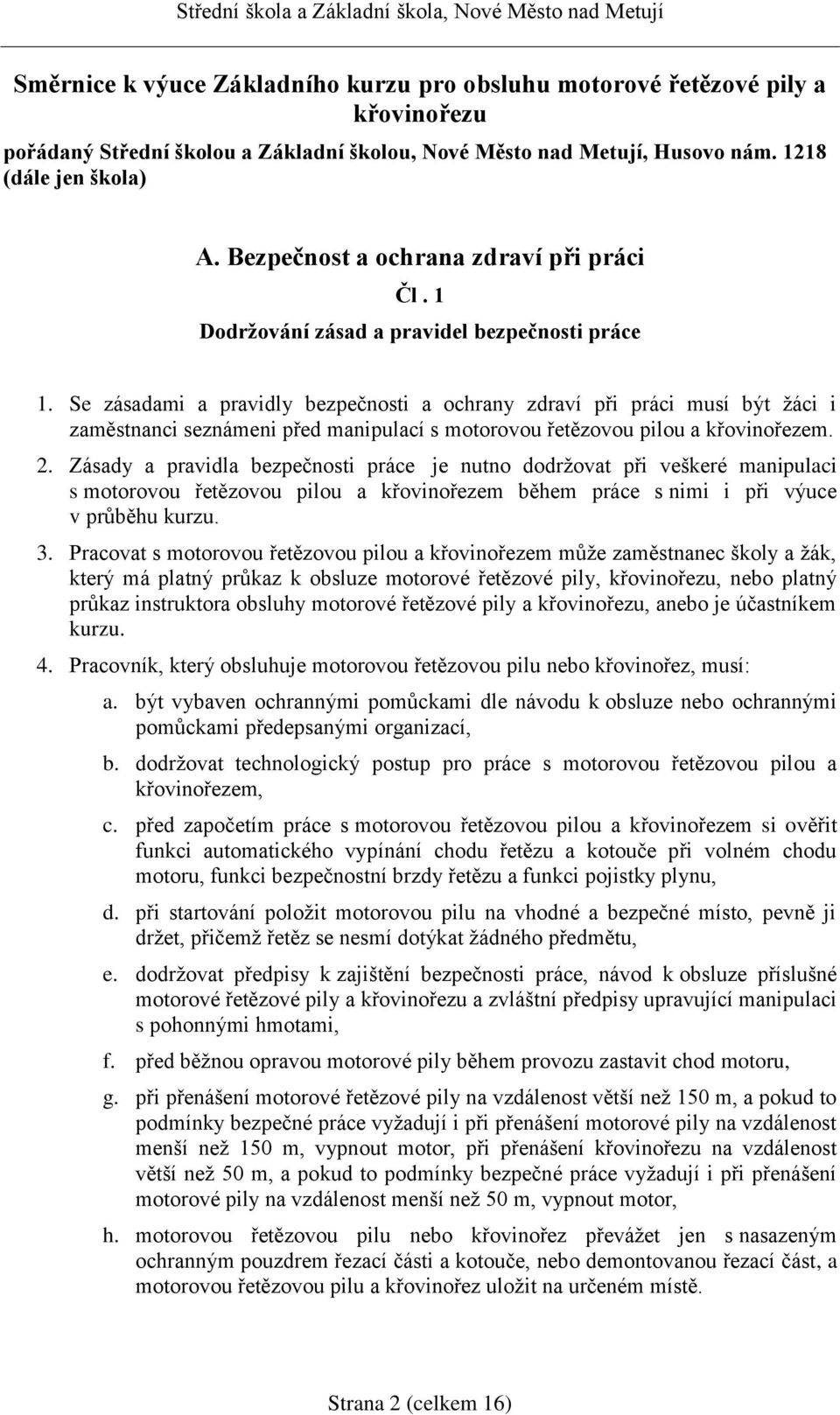 Střední škola a Základní škola, Nové Město nad Metují

Směrnice k výuce Základního kurzu pro obsluhu motorové řetězové pily a křovinořezu

pořádaný Střední školou a Základní školou, Nové Město nad Metují, Husovo nám. 1218 (dále jen škola)

A. Bezpečnost a ochrana zdraví při práci

Čl . 1

Dodržování zásad a pravidel bezpečnosti práce

1. Se zásadami a pravidly bezpečnosti a ochrany zdraví při práci musí být žáci i zaměstnanci seznámeni před manipulací s motorovou řetězovou pilou a křovinořezem.

2. Zásady a pravidla bezpečnosti práce je nutno dodržovat při veškeré manipulaci s motorovou řetězovou pilou a křovinořezem během práce s nimi i při výuce v průběhu kurzu.

3. Pracovat s motorovou řetězovou pilou a křovinořezem může zaměstnanec školy a žák, který má platný průkaz k obsluze motorové řetězové pily, křovinořezu, nebo platný průkaz instruktora obsluhy motorové řetězové pily a křovinořezu, anebo je účastníkem kurzu.

4. Pracovník, který obsluhuje motorovou řetězovou pilu nebo křovinořez, musí:

a. být vybaven ochrannými pomůckami dle návodu k obsluze nebo ochrannými pomůckami předepsanými organizací,

b. dodržovat technologický postup pro práce s motorovou řetězovou pilou a křovinořezem,

c. před započetím práce s motorovou řetězovou pilou a křovinořezem si ověřit funkci automatického vypínání chodu řetězu a kotouče při volném chodu motoru, funkci bezpečnostní brzdy řetězu a funkci pojistky plynu,

d. při startování položit motorovou pilu na vhodné a bezpečné místo, pevně ji držet, přičemž řetěz se nesmí dotýkat žádného předmětu,

e. dodržovat předpisy k zajištění bezpečnosti práce, návod k obsluze příslušné motorové řetězové pily a křovinořezu a zvláštní předpisy upravující manipulaci s pohonnými hmotami,

f. před běžnou opravou motorové pily během provozu zastavit chod motoru,

g. při přenášení motorové řetězové pily na vzdálenost větší než 150 m, a pokud to podmínky bezpečné práce vyžadují i při přenášení motorové pily na vzdálenost menší než 150 m, vypnout motor, při přenášení křovinořezu na vzdálenost větší než 50 m, a pokud to podmínky bezpečné práce vyžadují i při přenášení motorové pily na vzdálenost menší než 50 m, vypnout motor,

h. motorovou řetězovou pilu nebo křovinořez převážet jen s nasazeným ochranným pouzdrem řezací části a kotouče, nebo demontovanou řezací část, a motorovou řetězovou pilu a křovinořez uložit na určeném místě.

Strana 2 (celkem 16)